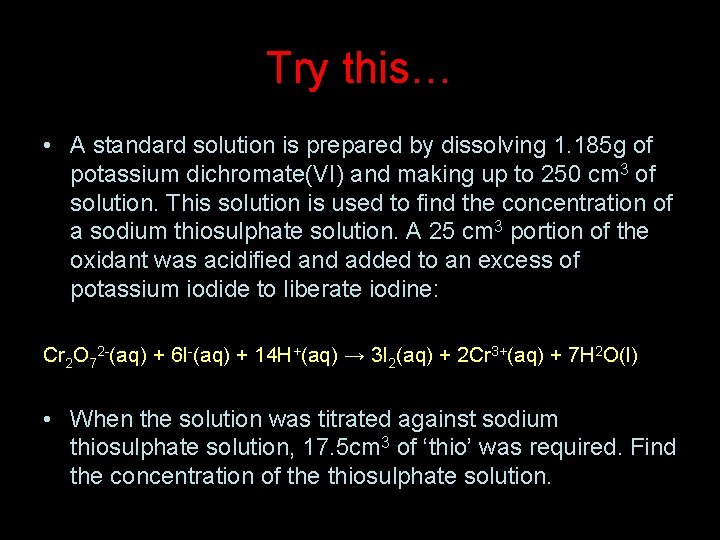 Try this…

• A standard solution is prepared by dissolving 1.185g of potassium dichromate(VI) and making up to 250 $cm^3$ of solution. This solution is used to find the concentration of a sodium thiosulphate solution. A 25 $cm^3$ portion of the oxidant was acidified and added to an excess of potassium iodide to liberate iodine:

$Cr_2O_7^{2-}(aq) + 6I^-(aq) + 14H^+(aq) \rightarrow 3I_2(aq) + 2Cr^{3+}(aq) + 7H^2O(l)$

• When the solution was titrated against sodium thiosulphate solution, 17.5$cm^3$ of ‘thio’ was required. Find the concentration of the thiosulphate solution.